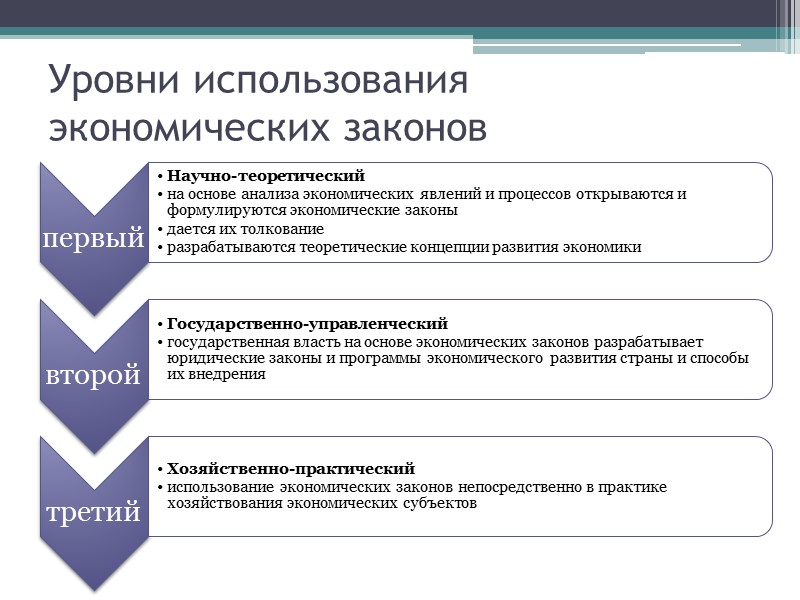 Уровни использования экономических законов

первый

• Научно-теоретический
• на основе анализа экономических явлений и процессов открываются и формулируются экономические законы
• дается их толкование
• разрабатываются теоретические концепции развития экономики

второй

• Государственно-управленческий
• государственная власть на основе экономических законов разрабатывает юридические законы и программы экономического развития страны и способы их внедрения

третий

• Хозяйственно-практический
• использование экономических законов непосредственно в практике хозяйствования экономических субъектов